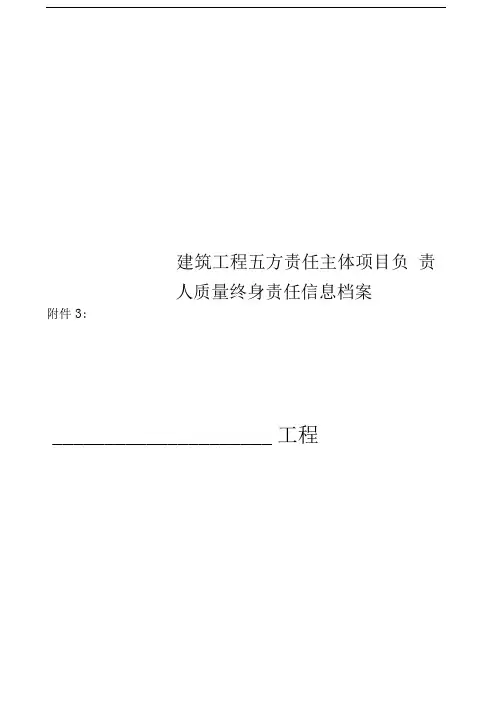 建筑工程五方责任主体项目负责人质量终身责任信息档案

附件3:

____工程